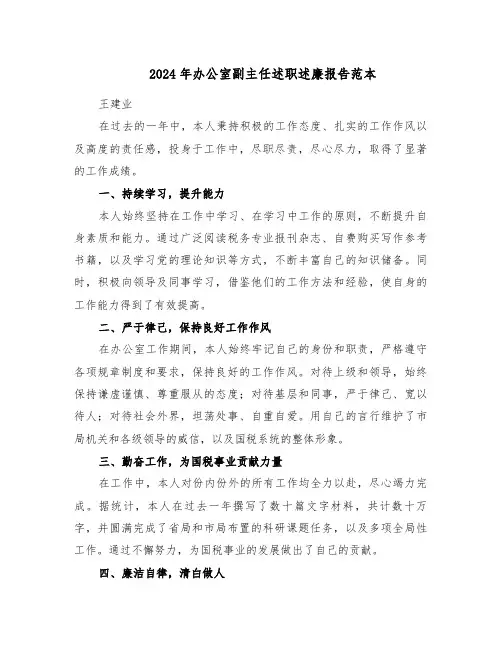 2024年办公室副主任述职述廉报告范本

王建业

在过去的一年中，本人秉持积极的工作态度、扎实的工作作风以及高度的责任感，投身于工作中，尽职尽责，尽心尽力，取得了显著的工作成绩。

一、持续学习，提升能力

本人始终坚持在工作中学习、在学习中工作的原则，不断提升自身素质和能力。通过广泛阅读税务专业报刊杂志、自费购买写作参考书籍，以及学习党的理论知识等方式，不断丰富自己的知识储备。同时，积极向领导及同事学习，借鉴他们的工作方法和经验，使自身的工作能力得到了有效提高。

二、严于律己，保持良好工作作风

在办公室工作期间，本人始终牢记自己的身份和职责，严格遵守各项规章制度和要求，保持良好的工作作风。对待上级和领导，始终保持谦虚谨慎、尊重服从的态度；对待基层和同事，严于律己、宽以待人；对待社会外界，坦荡处事、自重自爱。用自己的言行维护了市局机关和各级领导的威信，以及国税系统的整体形象。

三、勤奋工作，为国税事业贡献力量

在工作中，本人对份内份外的所有工作均全力以赴，尽心竭力完成。据统计，本人在过去一年撰写了数十篇文字材料，共计数十万字，并圆满完成了省局和市局布置的科研课题任务，以及多项全局性工作。通过不懈努力，为国税事业的发展做出了自己的贡献。

四、廉洁自律，清白做人